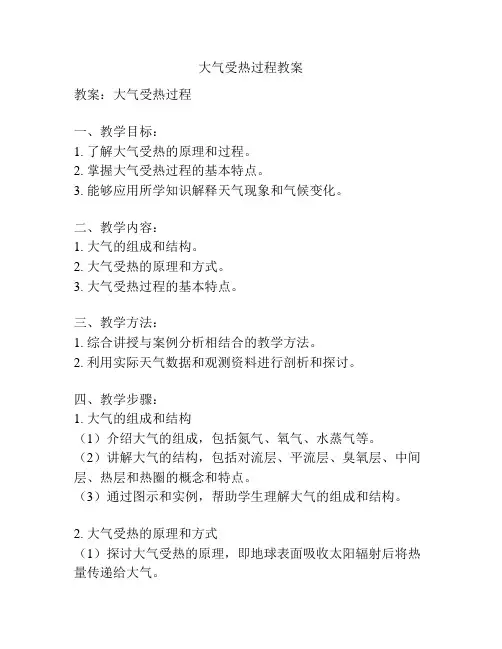 大气受热过程教案

教案：大气受热过程

一、教学目标：
1. 了解大气受热的原理和过程。
2. 掌握大气受热过程的基本特点。
3. 能够应用所学知识解释天气现象和气候变化。

二、教学内容：
1. 大气的组成和结构。
2. 大气受热的原理和方式。
3. 大气受热过程的基本特点。

三、教学方法：
1. 综合讲授与案例分析相结合的教学方法。
2. 利用实际天气数据和观测资料进行剖析和探讨。

四、教学步骤：
1. 大气的组成和结构
（1）介绍大气的组成，包括氮气、氧气、水蒸气等。
（2）讲解大气的结构，包括对流层、平流层、臭氧层、中间层、热层和热圈的概念和特点。
（3）通过图示和实例，帮助学生理解大气的组成和结构。

2. 大气受热的原理和方式
（1）探讨大气受热的原理，即地球表面吸收太阳辐射后将热量传递给大气。